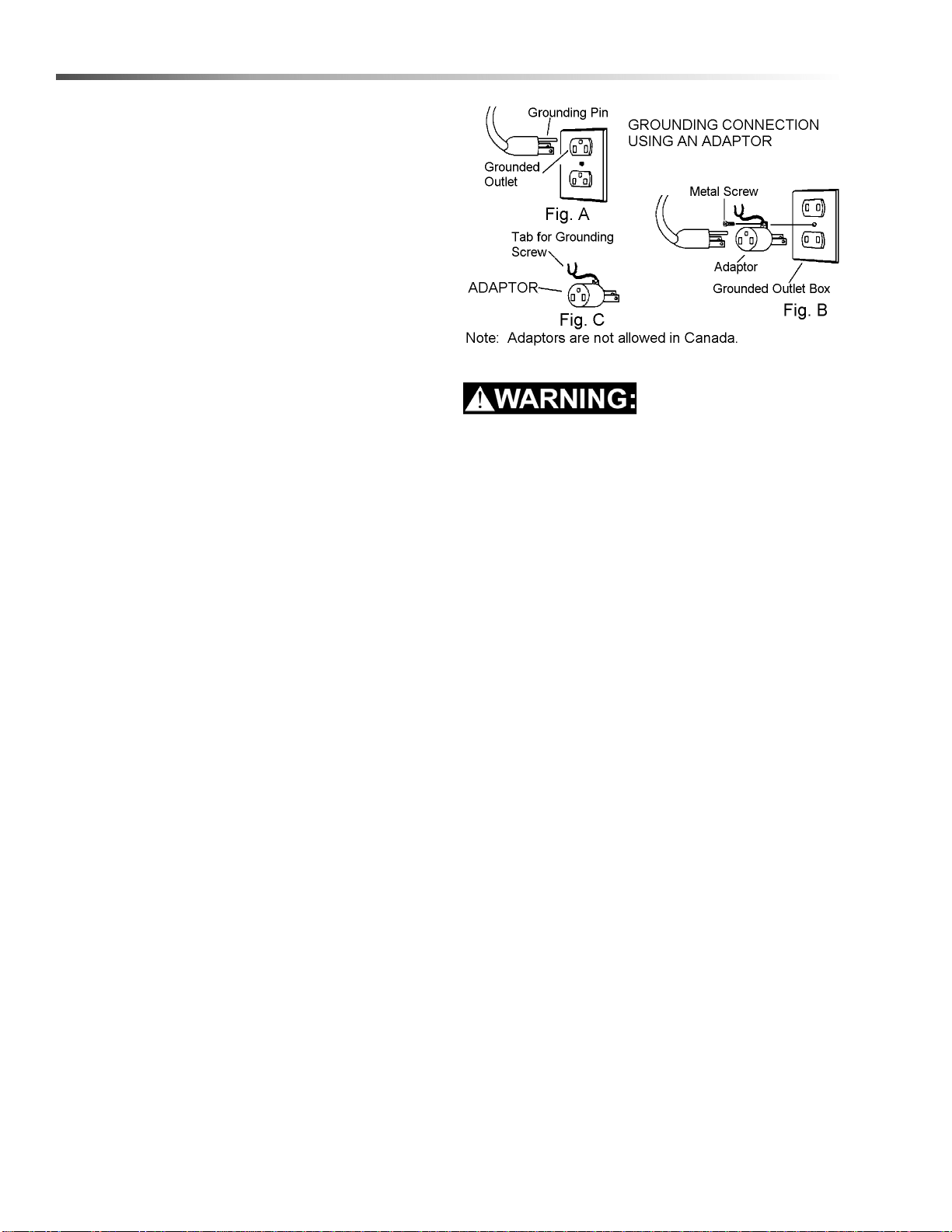 Grounding Pin

Grounded Outlet

Fig. A

GROUNDING CONNECTION USING AN ADAPTOR

Metal Screw

Adaptor

Grounded Outlet Box

Fig. B

Tab for Grounding Screw

ADAPTOR

Fig. C

Note: Adaptors are not allowed in Canada.

WARNING: